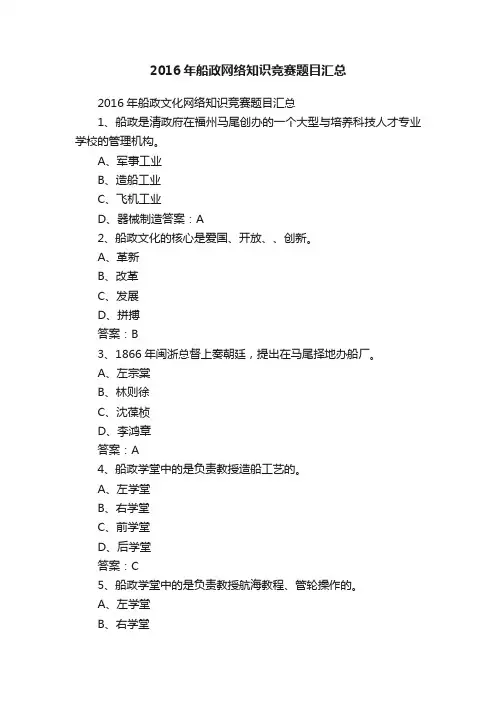 2016年船政网络知识竞赛题目汇总

2016年船政文化网络知识竞赛题目汇总

1、船政是清政府在福州马尾创办的一个大型与培养科技人才专业学校的管理机构。

A、军事工业

B、造船工业

C、飞机工业

D、器械制造答案：A

2、船政文化的核心是爱国、开放、、创新。

A、革新

B、改革

C、发展

D、拼搏

答案：B

3、1866年闽浙总督上奏朝廷，提出在马尾择地办船厂。

A、左宗棠

B、林则徐

C、沈葆桢

D、李鸿章

答案：A

4、船政学堂中的是负责教授造船工艺的。

A、左学堂

B、右学堂

C、前学堂

D、后学堂

答案：C

5、船政学堂中的是负责教授航海教程、管轮操作的。

A、左学堂

B、右学堂